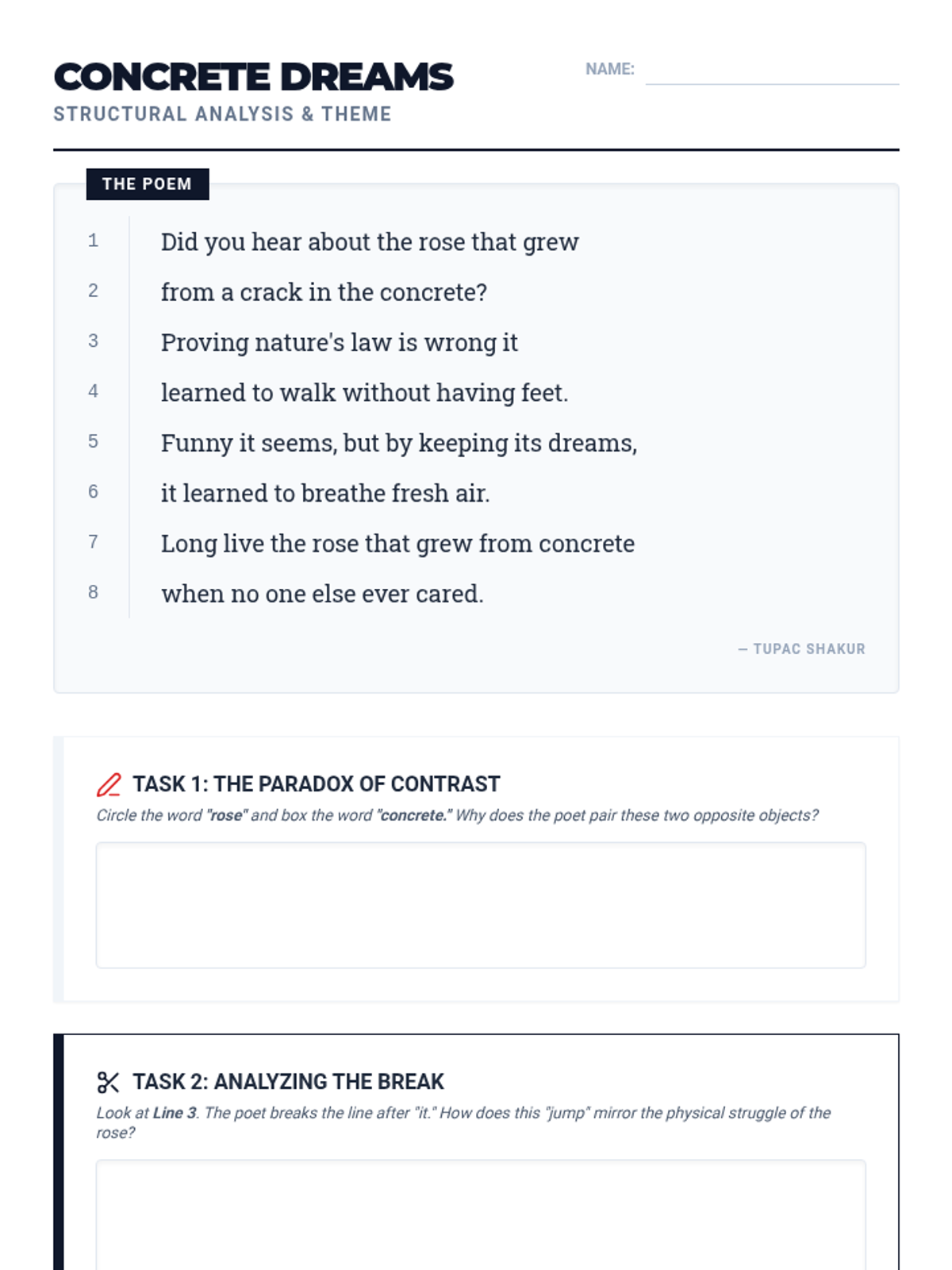 CONCRETE DREAMS
STRUCTURAL ANALYSIS & THEME

NAME:

THE POEM

1 Did you hear about the rose that grew
2 from a crack in the concrete?
3 Proving nature's law is wrong it
4 learned to walk without having feet.
5 Funny it seems, but by keeping its dreams,
6 it learned to breathe fresh air.
7 Long live the rose that grew from concrete
8 when no one else ever cared.

— TUPAC SHAKUR

TASK 1: THE PARADOX OF CONTRAST
Circle the word "rose" and box the word "concrete." Why does the poet pair these two opposite objects?

TASK 2: ANALYZING THE BREAK
Look at Line 3. The poet breaks the line after "it." How does this "jump" mirror the physical struggle of the rose?